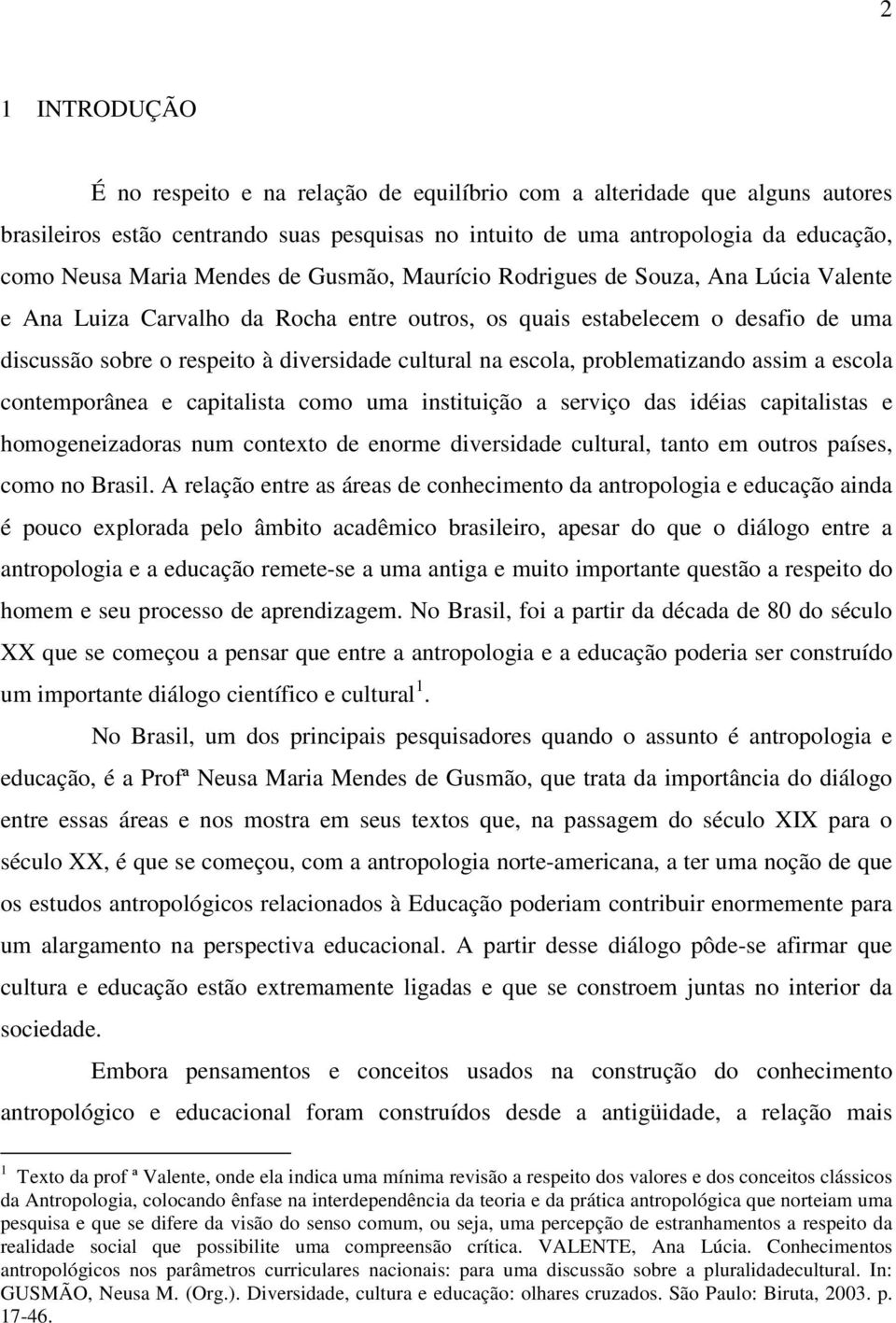 2

1 INTRODUÇÃO

É no respeito e na relação de equilíbrio com a alteridade que alguns autores brasileiros estão centrando suas pesquisas no intuito de uma antropologia da educação, como Neusa Maria Mendes de Gusmão, Maurício Rodrigues de Souza, Ana Lúcia Valente e Ana Luiza Carvalho da Rocha entre outros, os quais estabelecem o desafio de uma discussão sobre o respeito à diversidade cultural na escola, problematizando assim a escola contemporânea e capitalista como uma instituição a serviço das idéias capitalistas e homogeneizadoras num contexto de enorme diversidade cultural, tanto em outros países, como no Brasil. A relação entre as áreas de conhecimento da antropologia e educação ainda é pouco explorada pelo âmbito acadêmico brasileiro, apesar do que o diálogo entre a antropologia e a educação remete-se a uma antiga e muito importante questão a respeito do homem e seu processo de aprendizagem. No Brasil, foi a partir da década de 80 do século XX que se começou a pensar que entre a antropologia e a educação poderia ser construído um importante diálogo científico e cultural $^1$.

No Brasil, um dos principais pesquisadores quando o assunto é antropologia e educação, é a Profª Neusa Maria Mendes de Gusmão, que trata da importância do diálogo entre essas áreas e nos mostra em seus textos que, na passagem do século XIX para o século XX, é que se começou, com a antropologia norte-americana, a ter uma noção de que os estudos antropológicos relacionados à Educação poderiam contribuir enormemente para um alargamento na perspectiva educacional. A partir desse diálogo pôde-se afirmar que cultura e educação estão extremamente ligadas e que se constroem juntas no interior da sociedade.

Embora pensamentos e conceitos usados na construção do conhecimento antropológico e educacional foram construídos desde a antigüidade, a relação mais

$^1$ Texto da prof ª Valente, onde ela indica uma mínima revisão a respeito dos valores e dos conceitos clássicos da Antropologia, colocando ênfase na interdependência da teoria e da prática antropológica que norteiam uma pesquisa e que se difere da visão do senso comum, ou seja, uma percepção de estranhamentos a respeito da realidade social que possibilite uma compreensão crítica. VALENTE, Ana Lúcia. Conhecimentos antropológicos nos parâmetros curriculares nacionais: para uma discussão sobre a pluralidadecultural. In: GUSMÃO, Neusa M. (Org.). Diversidade, cultura e educação: olhares cruzados. São Paulo: Biruta, 2003. p. 17-46.